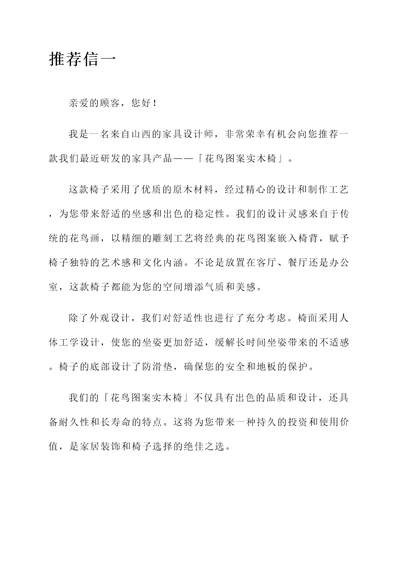 推荐信一

亲爱的顾客，您好！

我是一名来自山西的家具设计师，非常荣幸有机会向您推荐一款我们最近研发的家具产品——「花鸟图案实木椅」。

这款椅子采用了优质的原木材料，经过精心的设计和制作工艺，为您带来舒适的坐感和出色的稳定性。我们的设计灵感来自于传统的花鸟画，以精细的雕刻工艺将经典的花鸟图案嵌入椅背，赋予椅子独特的艺术感和文化内涵。不论是放置在客厅、餐厅还是办公室，这款椅子都能为您的空间增添气质和美感。

除了外观设计，我们对舒适性也进行了充分考虑。椅面采用人体工学设计，使您的坐姿更加舒适，缓解长时间坐姿带来的不适感。椅子的底部设计了防滑垫，确保您的安全和地板的保护。

我们的「花鸟图案实木椅」不仅具有出色的品质和设计，还具备耐久性和长寿命的特点。这将为您带来一种持久的投资和使用价值，是家居装饰和椅子选择的绝佳之选。